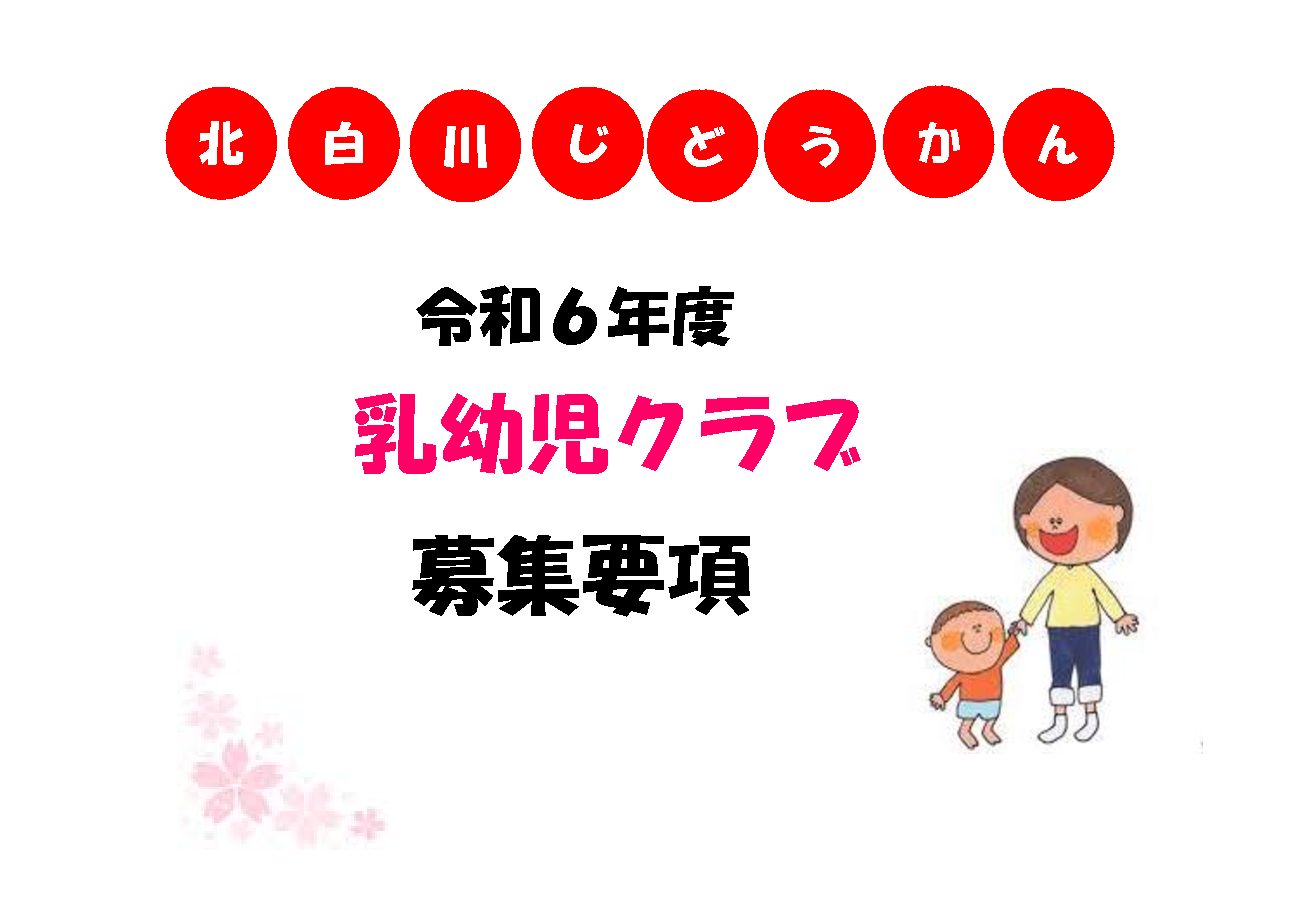 北白川じどうかん

令和６年度

乳幼児クラブ

募集要項